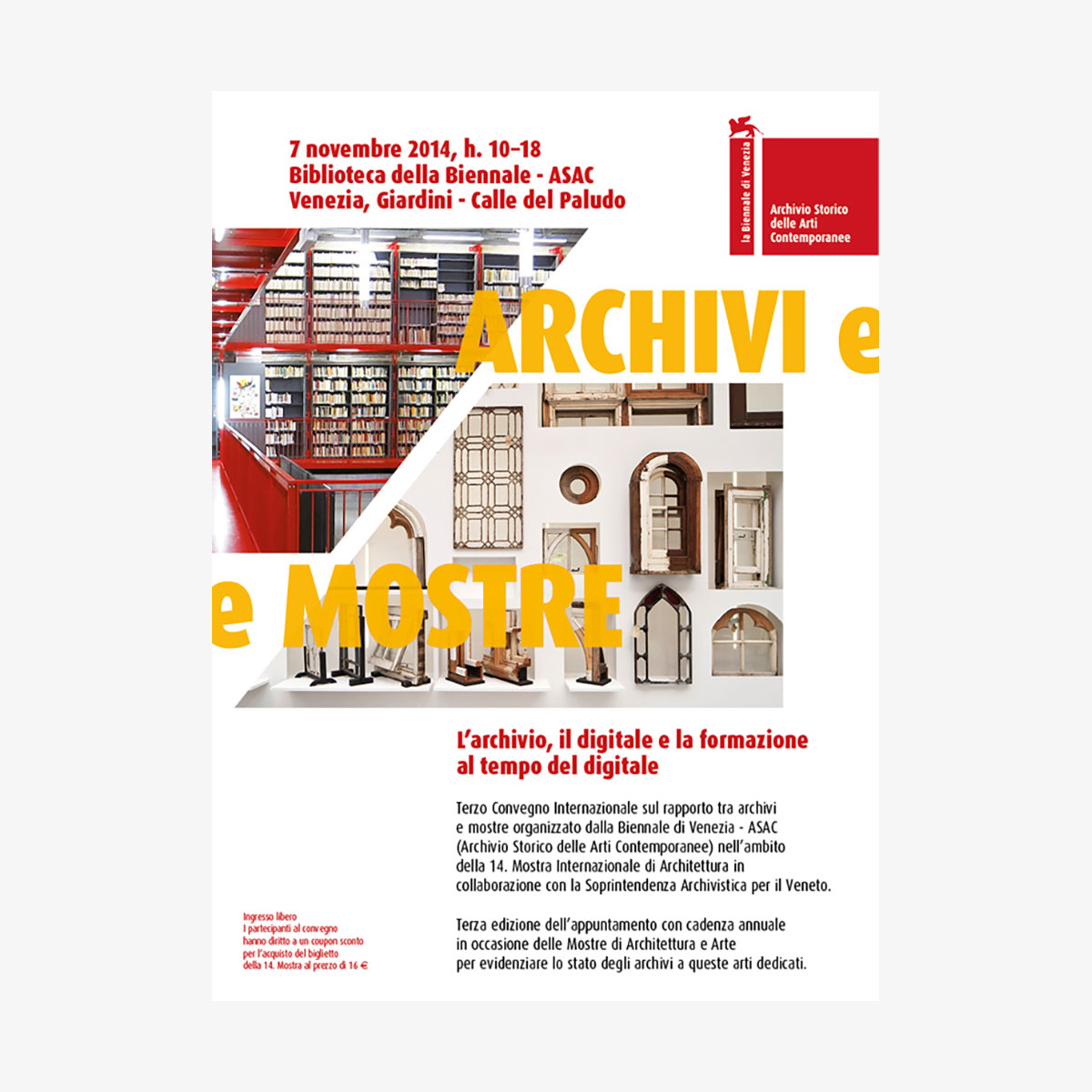 7 novembre 2014, h. 10–18
Biblioteca della Biennale - ASAC
Venezia, Giardini - Calle del Paludo

la Biennale di Venezia

Archivio Storico delle Arti Contemporanee

ARCHIVI e

e MOSTRE

L'archivio, il digitale e la formazione al tempo del digitale

Terzo Convegno Internazionale sul rapporto tra archivi e mostre organizzato dalla Biennale di Venezia - ASAC (Archivio Storico delle Arti Contemporanee) nell'ambito della 14. Mostra Internazionale di Architettura in collaborazione con la Soprintendenza Archivistica per il Veneto.

Terza edizione dell'appuntamento con cadenza annuale in occasione delle Mostre di Architettura e Arte per evidenziare lo stato degli archivi a queste arti dedicati.

Ingresso libero
I partecipanti al convegno hanno diritto a un coupon sconto per l'acquisto del biglietto della 14. Mostra al prezzo di 16 €